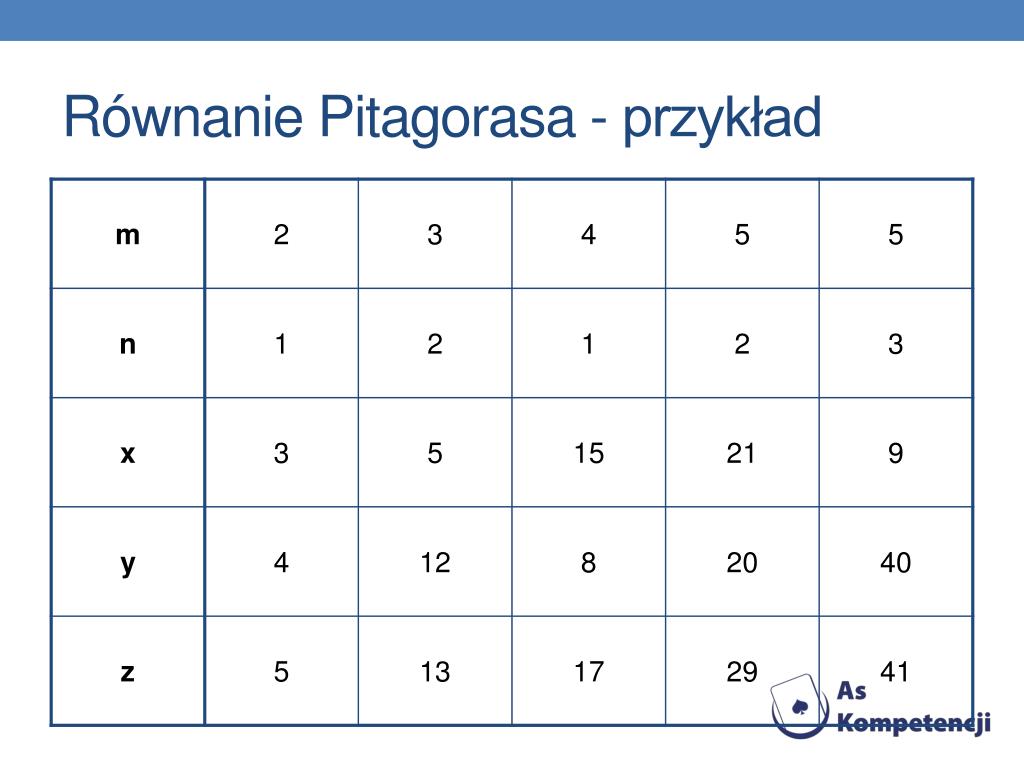 Równanie Pitagorasa - przykład

| m | 2 | 3 | 4 | 5 | 5 |
|---|---|---|---|---|---|
| n | 1 | 2 | 1 | 2 | 3 |
| x | 3 | 5 | 15 | 21 | 9 |
| y | 4 | 12 | 8 | 20 | 40 |
| z | 5 | 13 | 17 | 29 | 41 |

As Kompetencji